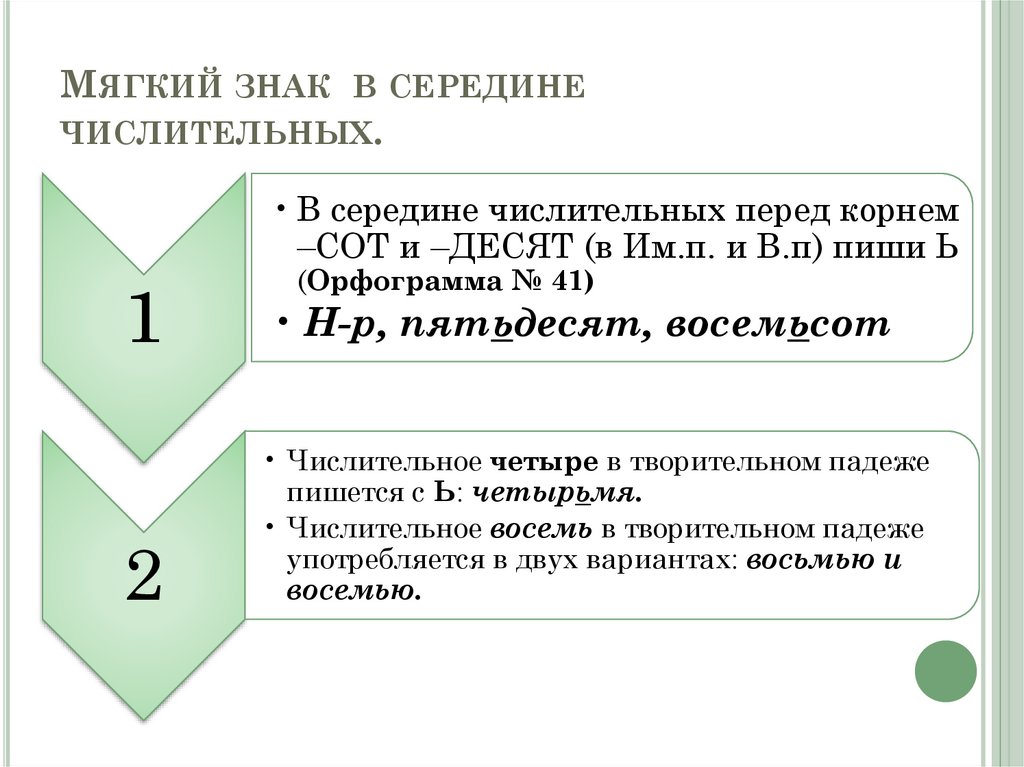 Мягкий знак в середине числительных.

1

• В середине числительных перед корнем –СОТ и –ДЕСЯТ (в Им.п. и В.п) пиши Ь (Орфограмма № 41)

• Н-р, пятьдесят, восемьсот

2

• Числительное четыре в творительном падеже пишется с Ь: четырьмя.

• Числительное восемь в творительном падеже употребляется в двух вариантах: восьмью и восемью.